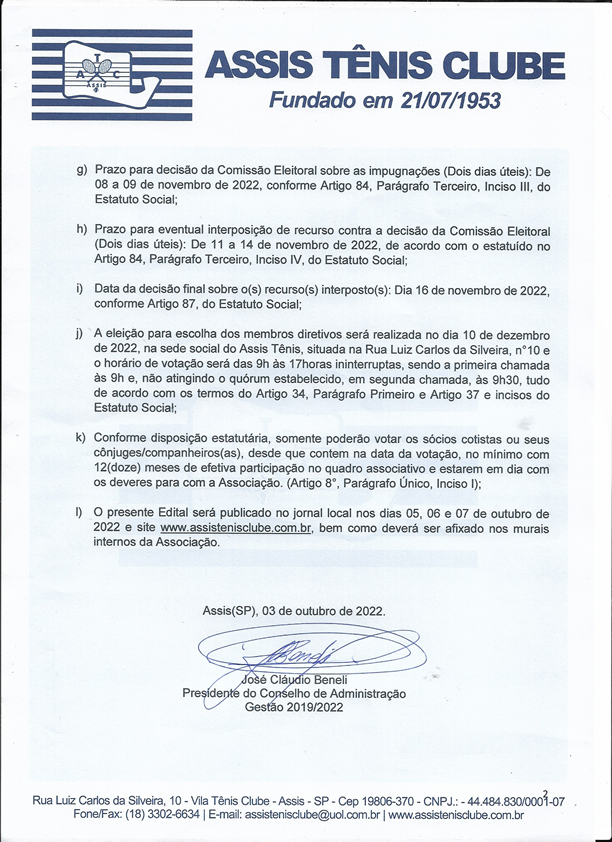 A T C
ASSIS

ASSIS TÊNIS CLUBE
Fundado em 21/07/1953

g) Prazo para decisão da Comissão Eleitoral sobre as impugnações (Dois dias úteis): De 08 a 09 de novembro de 2022, conforme Artigo 84, Parágrafo Terceiro, Inciso III, do Estatuto Social;

h) Prazo para eventual interposição de recurso contra a decisão da Comissão Eleitoral (Dois dias úteis): De 11 a 14 de novembro de 2022, de acordo com o estatuído no Artigo 84, Parágrafo Terceiro, Inciso IV, do Estatuto Social;

i) Data da decisão final sobre o(s) recurso(s) interposto(s): Dia 16 de novembro de 2022, conforme Artigo 87, do Estatuto Social;

j) A eleição para escolha dos membros diretivos será realizada no dia 10 de dezembro de 2022, na sede social do Assis Tênis, situada na Rua Luiz Carlos da Silveira, n°10 e o horário de votação será das 9h às 17horas ininterruptas, sendo a primeira chamada às 9h e, não atingindo o quórum estabelecido, em segunda chamada, às 9h30, tudo de acordo com os termos do Artigo 34, Parágrafo Primeiro e Artigo 37 e incisos do Estatuto Social;

k) Conforme disposição estatutária, somente poderão votar os sócios cotistas ou seus cônjuges/companheiros(as), desde que contem na data da votação, no mínimo com 12(doze) meses de efetiva participação no quadro associativo e estarem em dia com os deveres para com a Associação. (Artigo 8°, Parágrafo Único, Inciso I);

l) O presente Edital será publicado no jornal local nos dias 05, 06 e 07 de outubro de 2022 e site www.assistenisclube.com.br, bem como deverá ser afixado nos murais internos da Associação.

Assis(SP), 03 de outubro de 2022.

José Cláudio Beneli
Presidente do Conselho de Administração
Gestão 2019/2022

2

Rua Luiz Carlos da Silveira, 10 - Vila Tênis Clube - Assis - SP - Cep 19806-370 - CNPJ.: - 44.484.830/0001-07
Fone/Fax: (18) 3302-6634 | E-mail: assistenisclube@uol.com.br | www.assistenisclube.com.br